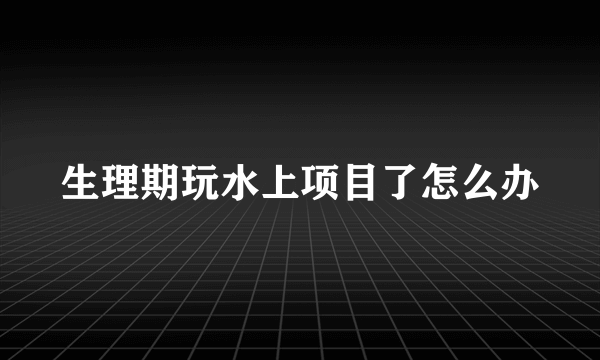 生理期玩水上项目了怎么办